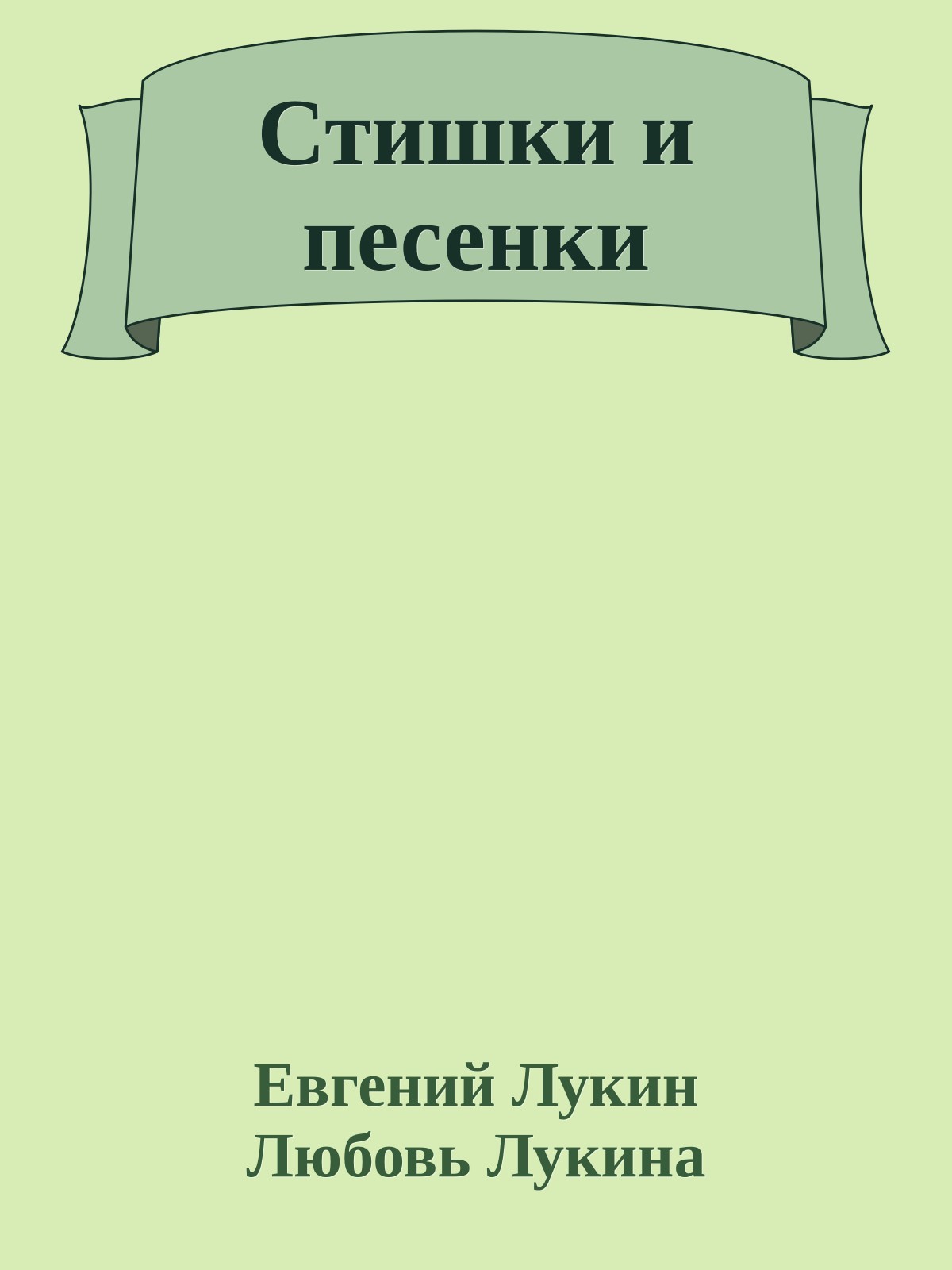 Стишки и песенки

Евгений Лукин
Любовь Лукина